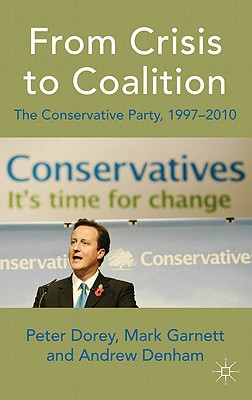 From Crisis to Coalition

The Conservative Party, 1997–2010

Conservatives
It's time for change

nservati Conservatives

Peter Dorey, Mark Garnett and Andrew Denham